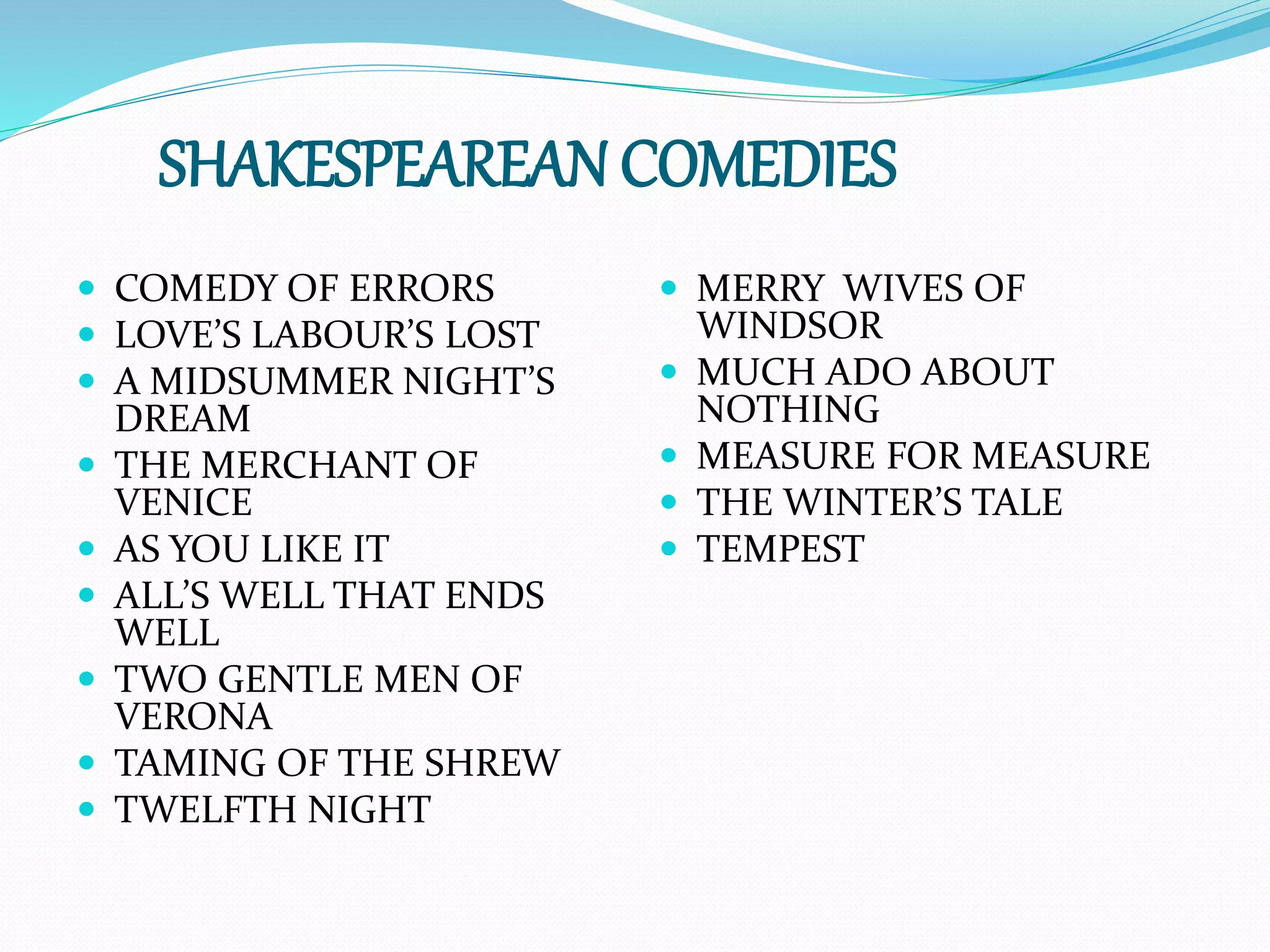 SHAKESPEAREAN COMEDIES

- COMEDY OF ERRORS
- LOVE'S LABOUR'S LOST
- A MIDSUMMER NIGHT'S DREAM
- THE MERCHANT OF VENICE
- AS YOU LIKE IT
- ALL'S WELL THAT ENDS WELL
- TWO GENTLE MEN OF VERONA
- TAMING OF THE SHREW
- TWELFTH NIGHT

- MERRY  WIVES OF WINDSOR
- MUCH ADO ABOUT NOTHING
- MEASURE FOR MEASURE
- THE WINTER'S TALE
- TEMPEST